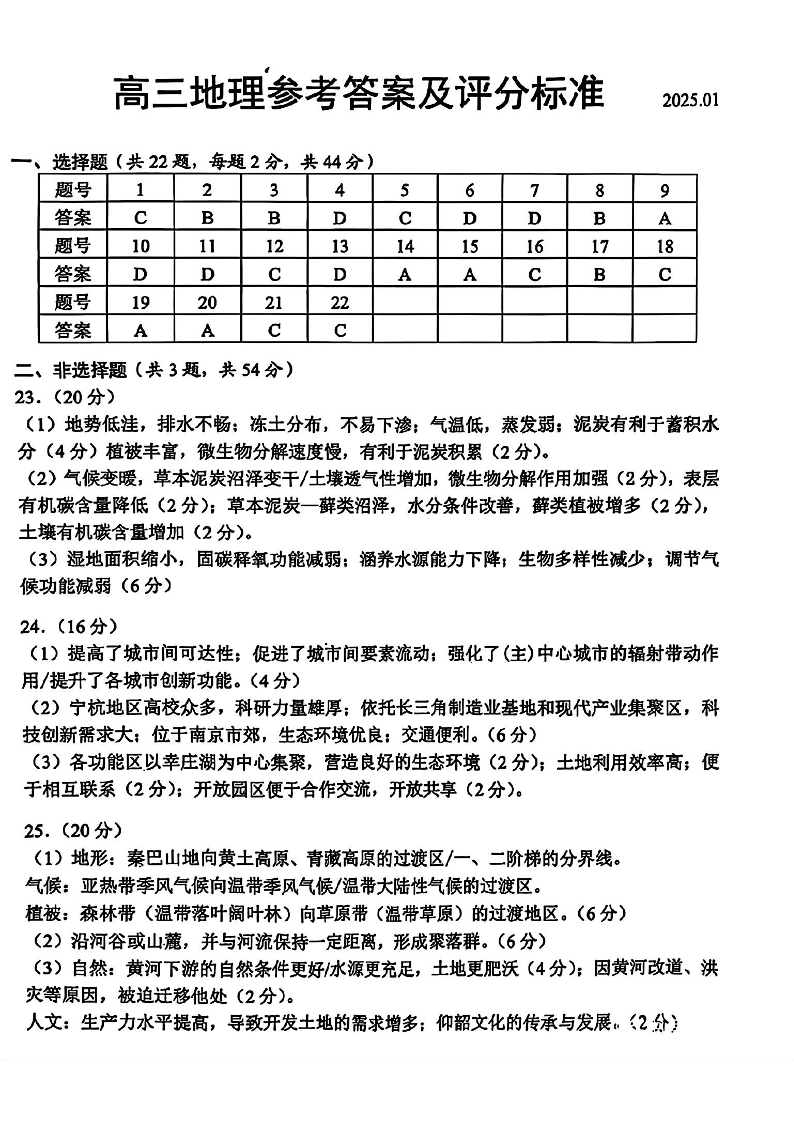 高三地理参考答案及评分标准 2025.01

一、选择题（共 22 题，每题 2 分，共 44 分）

| 题号 | 1 | 2 | 3 | 4 | 5 | 6 | 7 | 8 | 9 |
|---|---|---|---|---|---|---|---|---|---|
| 答案 | C | B | B | D | C | D | D | B | A |
| 题号 | 10 | 11 | 12 | 13 | 14 | 15 | 16 | 17 | 18 |
| 答案 | D | D | C | D | A | A | C | B | C |
| 题号 | 19 | 20 | 21 | 22 | | | | | |
| 答案 | A | A | C | C | | | | | |

二、非选择题（共 3 题，共 54 分）

23.（20 分）

（1）地势低洼，排水不畅；冻土分布，不易下渗；气温低，蒸发弱；泥炭有利于蓄积水分（4 分）植被丰富，微生物分解速度慢，有利于泥炭积累（2 分）。

（2）气候变暖，草本泥炭沼泽变干/土壤透气性增加，微生物分解作用加强（2 分），表层有机碳含量降低（2 分）；草本泥炭—藓类沼泽，水分条件改善，藓类植被增多（2 分），土壤有机碳含量增加（2 分）。

（3）湿地面积缩小，固碳释氧功能减弱；涵养水源能力下降；生物多样性减少；调节气候功能减弱（6 分）

24.（16 分）

（1）提高了城市间可达性；促进了城市间要素流动；强化了(主)中心城市的辐射带动作用/提升了各城市创新功能。（4 分）

（2）宁杭地区高校众多，科研力量雄厚；依托长三角制造业基地和现代产业集聚区，科技创新需求大；位于南京市郊，生态环境优良；交通便利。（6 分）

（3）各功能区以幸庄湖为中心集聚，营造良好的生态环境（2 分）；土地利用效率高；便于相互联系（2 分）；开放园区便于合作交流，开放共享（2 分）。

25.（20 分）

（1）地形：秦巴山地向黄土高原、青藏高原的过渡区/一、二阶梯的分界线。
气候：亚热带季风气候向温带季风气候/温带大陆性气候的过渡区。
植被：森林带（温带落叶阔叶林）向草原带（温带草原）的过渡地区。（6 分）

（2）沿河谷或山麓，并与河流保持一定距离，形成聚落群。（6 分）

（3）自然：黄河下游的自然条件更好/水源更充足，土地更肥沃（4 分）；因黄河改道、洪灾等原因，被迫迁移他处（2 分）。
人文：生产力水平提高，导致开发土地的需求增多；仰韶文化的传承与发展。（2 分）